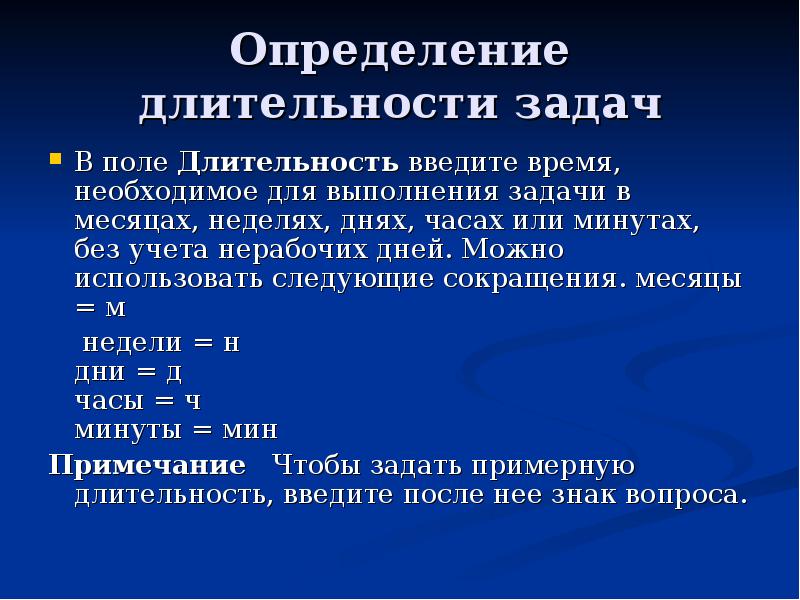 Определение длительности задач

В поле Длительность введите время, необходимое для выполнения задачи в месяцах, неделях, днях, часах или минутах, без учета нерабочих дней. Можно использовать следующие сокращения. месяцы = м

недели = н
дни = д
часы = ч
минуты = мин

Примечание Чтобы задать примерную длительность, введите после нее знак вопроса.